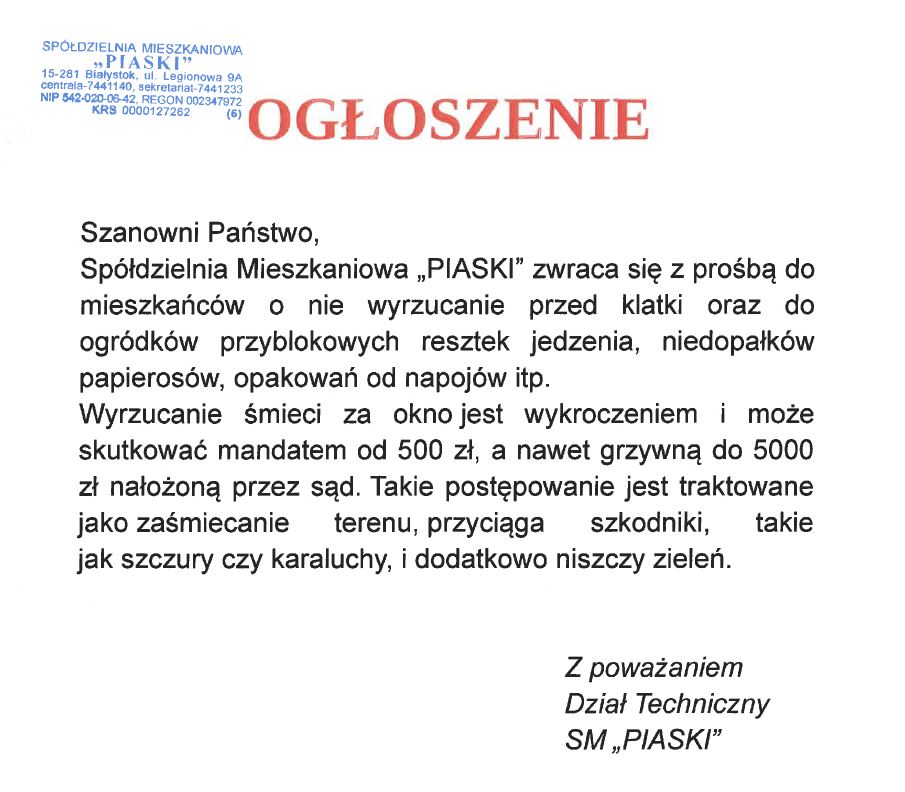 SPÓŁDZIELNIA MIESZKANIOWA
„PIASKI"
15-281 Białystok, ul. Legionowa 9A
centrala-7441140, sekretariat-7441233
NIP 542-020-06-42, REGON 002347972
KRS 0000127262 (6)

OGŁOSZENIE

Szanowni Państwo,
Spółdzielnia Mieszkaniowa „PIASKI" zwraca się z prośbą do mieszkańców o nie wyrzucanie przed klatki oraz do ogródków przyblokowych resztek jedzenia, niedopałków papierosów, opakowań od napojów itp.
Wyrzucanie śmieci za okno jest wykroczeniem i może skutkować mandatem od 500 zł, a nawet grzywną do 5000 zł nałożoną przez sąd. Takie postępowanie jest traktowane jako zaśmiecanie terenu, przyciąga szkodniki, takie jak szczury czy karaluchy, i dodatkowo niszczy zieleń.

Z poważaniem
Dział Techniczny
SM „PIASKI"